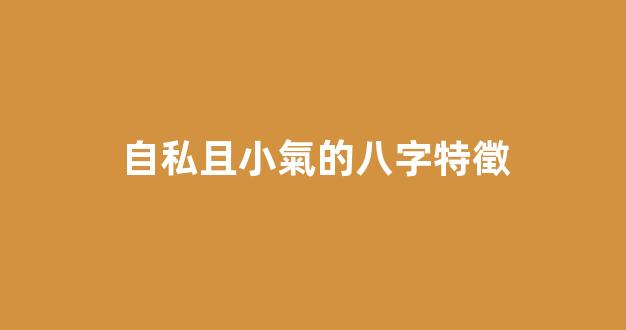 自私且小氣的八字特徵